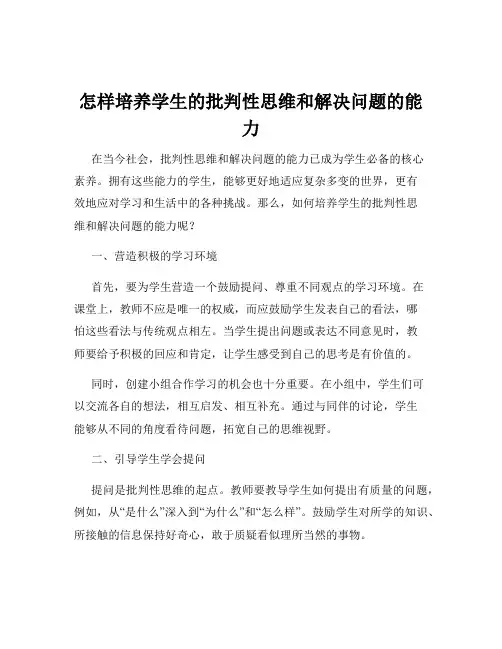 怎样培养学生的批判性思维和解决问题的能力

在当今社会，批判性思维和解决问题的能力已成为学生必备的核心素养。拥有这些能力的学生，能够更好地适应复杂多变的世界，更有效地应对学习和生活中的各种挑战。那么，如何培养学生的批判性思维和解决问题的能力呢？

一、营造积极的学习环境

首先，要为学生营造一个鼓励提问、尊重不同观点的学习环境。在课堂上，教师不应是唯一的权威，而应鼓励学生发表自己的看法，哪怕这些看法与传统观点相左。当学生提出问题或表达不同意见时，教师要给予积极的回应和肯定，让学生感受到自己的思考是有价值的。

同时，创建小组合作学习的机会也十分重要。在小组中，学生们可以交流各自的想法，相互启发、相互补充。通过与同伴的讨论，学生能够从不同的角度看待问题，拓宽自己的思维视野。

二、引导学生学会提问

提问是批判性思维的起点。教师要教导学生如何提出有质量的问题，例如，从“是什么”深入到“为什么”和“怎么样”。鼓励学生对所学的知识、所接触的信息保持好奇心，敢于质疑看似理所当然的事物。